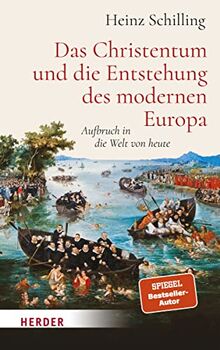 Heinz Schilling

Das Christentum und die Entstehung des modernen Europa

Aufbruch in die Welt von heute

SPIEGEL Bestseller-Autor

HERDER